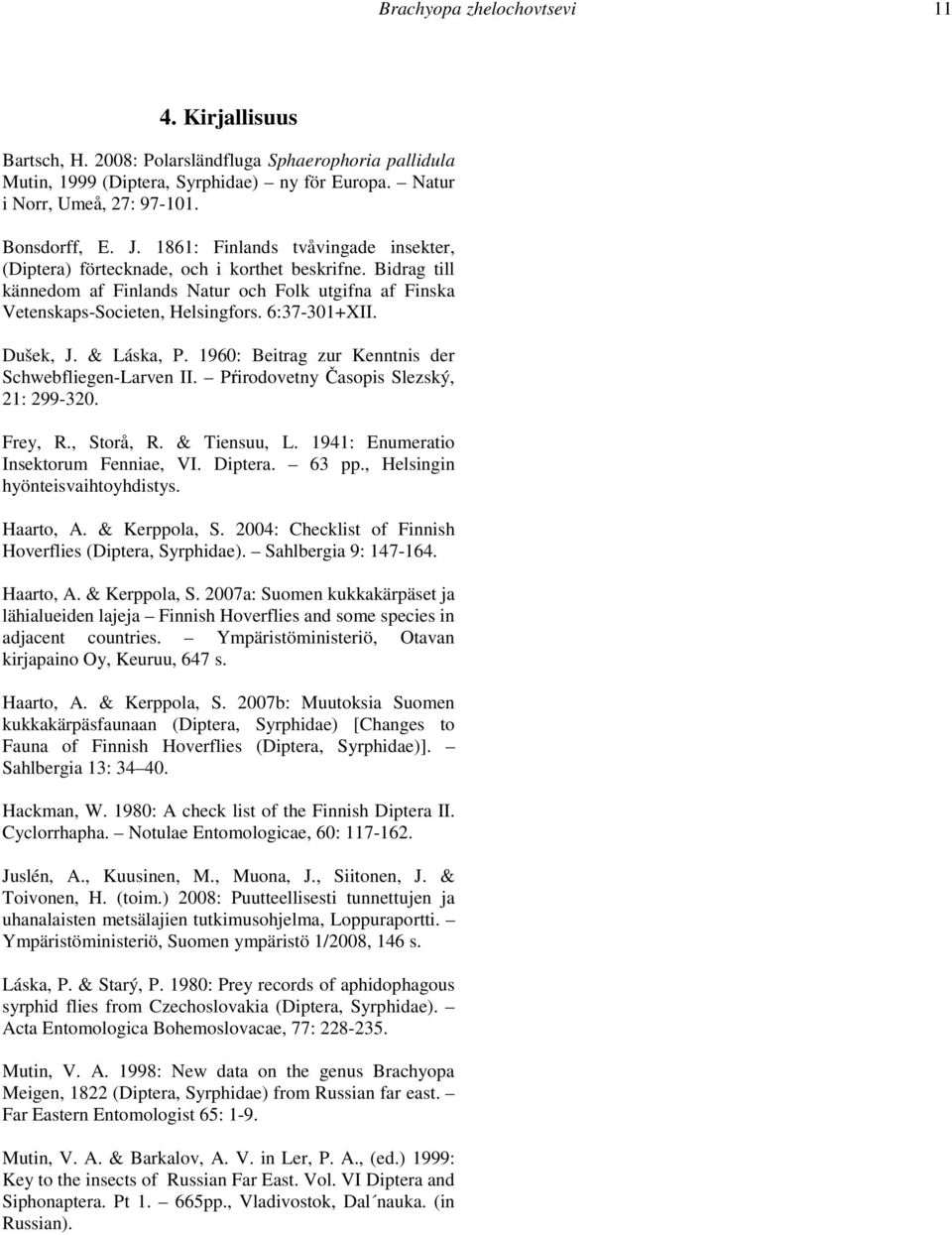 Brachyopa zhelochovtsevi 11

4. Kirjallisuus

Bartsch, H. 2008: Polarsländfluga Sphaerophoria pallidula Mutin, 1999 (Diptera, Syrphidae) ny för Europa. – Natur i Norr, Umeå, 27: 97-101.

Bonsdorff, E. J. 1861: Finlands tvåvingade insekter, (Diptera) förtecknade, och i korthet beskrifne. Bidrag till kännedom af Finlands Natur och Folk utgifna af Finska Vetenskaps-Societen, Helsingfors. 6:37-301+XII.

Dušek, J. & Láska, P. 1960: Beitrag zur Kenntnis der Schwebfliegen-Larven II. – Přirodovetny Časopis Slezský, 21: 299-320.

Frey, R., Storå, R. & Tiensuu, L. 1941: Enumeratio Insektorum Fenniae, VI. Diptera. – 63 pp., Helsingin hyönteisvaihtoyhdistys.

Haarto, A. & Kerppola, S. 2004: Checklist of Finnish Hoverflies (Diptera, Syrphidae). – Sahlbergia 9: 147-164.

Haarto, A. & Kerppola, S. 2007a: Suomen kukkakärpäset ja lähialueiden lajeja – Finnish Hoverflies and some species in adjacent countries. – Ympäristöministeriö, Otavan kirjapaino Oy, Keuruu, 647 s.

Haarto, A. & Kerppola, S. 2007b: Muutoksia Suomen kukkakärpäsfaunaan (Diptera, Syrphidae) [Changes to Fauna of Finnish Hoverflies (Diptera, Syrphidae)]. – Sahlbergia 13: 34–40.

Hackman, W. 1980: A check list of the Finnish Diptera II. Cyclorrhapha. – Notulae Entomologicae, 60: 117-162.

Juslén, A., Kuusinen, M., Muona, J., Siitonen, J. & Toivonen, H. (toim.) 2008: Puutteellisesti tunnettujen ja uhanalaisten metsälajien tutkimusohjelma, Loppuraportti. – Ympäristöministeriö, Suomen ympäristö 1/2008, 146 s.

Láska, P. & Starý, P. 1980: Prey records of aphidophagous syrphid flies from Czechoslovakia (Diptera, Syrphidae). – Acta Entomologica Bohemoslovacae, 77: 228-235.

Mutin, V. A. 1998: New data on the genus Brachyopa Meigen, 1822 (Diptera, Syrphidae) from Russian far east. – Far Eastern Entomologist 65: 1-9.

Mutin, V. A. & Barkalov, A. V. in Ler, P. A., (ed.) 1999: Key to the insects of Russian Far East. Vol. VI Diptera and Siphonaptera. Pt 1. – 665pp., Vladivostok, Dal´nauka. (in Russian).